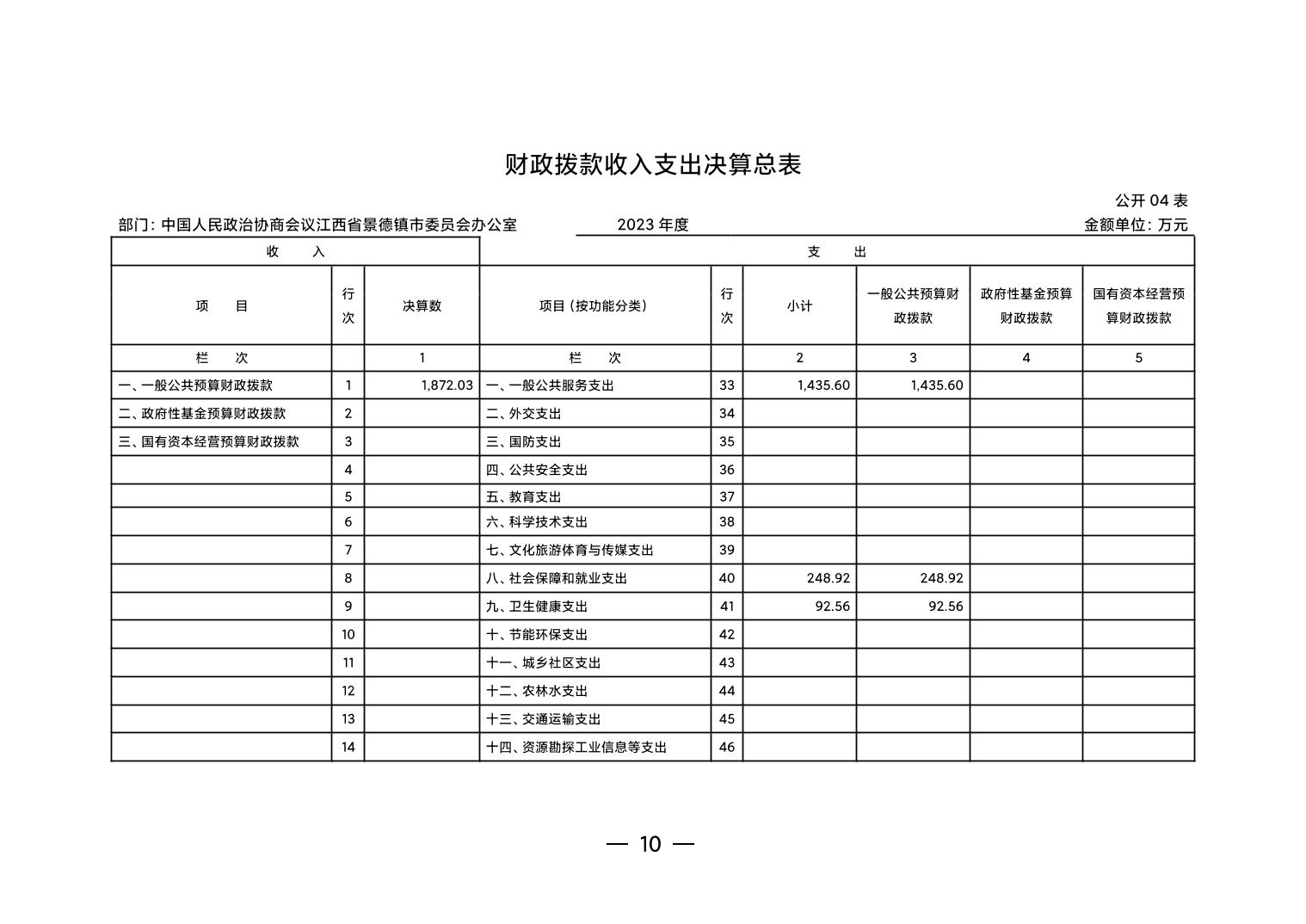 财政拨款收入支出决算总表

公开 04 表

部门：中国人民政治协商会议江西省景德镇市委员会办公室　　2023 年度　　金额单位：万元

| 收　　入 | | | 支　　出 | | | | | |
|---|---|---|---|---|---|---|---|---|
| 项　　目 | 行次 | 决算数 | 项目（按功能分类） | 行次 | 小计 | 一般公共预算财政拨款 | 政府性基金预算财政拨款 | 国有资本经营预算财政拨款 |
| 栏　　次 | | 1 | 栏　　次 | | 2 | 3 | 4 | 5 |
| 一、一般公共预算财政拨款 | 1 | 1,872.03 | 一、一般公共服务支出 | 33 | 1,435.60 | 1,435.60 | | |
| 二、政府性基金预算财政拨款 | 2 | | 二、外交支出 | 34 | | | | |
| 三、国有资本经营预算财政拨款 | 3 | | 三、国防支出 | 35 | | | | |
| | 4 | | 四、公共安全支出 | 36 | | | | |
| | 5 | | 五、教育支出 | 37 | | | | |
| | 6 | | 六、科学技术支出 | 38 | | | | |
| | 7 | | 七、文化旅游体育与传媒支出 | 39 | | | | |
| | 8 | | 八、社会保障和就业支出 | 40 | 248.92 | 248.92 | | |
| | 9 | | 九、卫生健康支出 | 41 | 92.56 | 92.56 | | |
| | 10 | | 十、节能环保支出 | 42 | | | | |
| | 11 | | 十一、城乡社区支出 | 43 | | | | |
| | 12 | | 十二、农林水支出 | 44 | | | | |
| | 13 | | 十三、交通运输支出 | 45 | | | | |
| | 14 | | 十四、资源勘探工业信息等支出 | 46 | | | | |

— 10 —